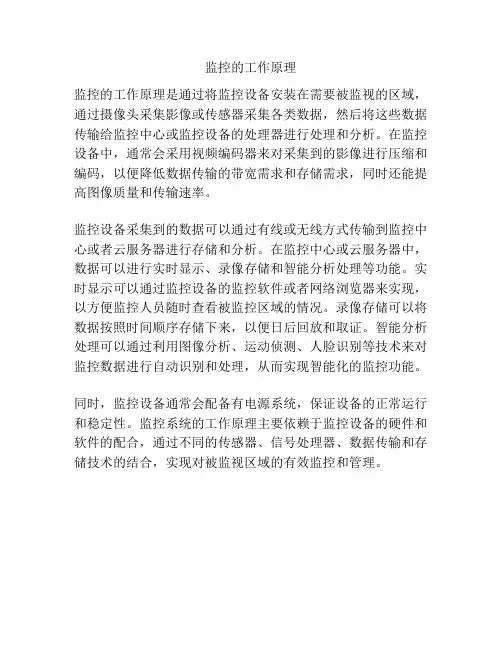 监控的工作原理

监控的工作原理是通过将监控设备安装在需要被监视的区域，通过摄像头采集影像或传感器采集各类数据，然后将这些数据传输给监控中心或监控设备的处理器进行处理和分析。在监控设备中，通常会采用视频编码器来对采集到的影像进行压缩和编码，以便降低数据传输的带宽需求和存储需求，同时还能提高图像质量和传输速率。

监控设备采集到的数据可以通过有线或无线方式传输到监控中心或者云服务器进行存储和分析。在监控中心或云服务器中，数据可以进行实时显示、录像存储和智能分析处理等功能。实时显示可以通过监控设备的监控软件或者网络浏览器来实现，以方便监控人员随时查看被监控区域的情况。录像存储可以将数据按照时间顺序存储下来，以便日后回放和取证。智能分析处理可以通过利用图像分析、运动侦测、人脸识别等技术来对监控数据进行自动识别和处理，从而实现智能化的监控功能。

同时，监控设备通常会配备有电源系统，保证设备的正常运行和稳定性。监控系统的工作原理主要依赖于监控设备的硬件和软件的配合，通过不同的传感器、信号处理器、数据传输和存储技术的结合，实现对被监视区域的有效监控和管理。